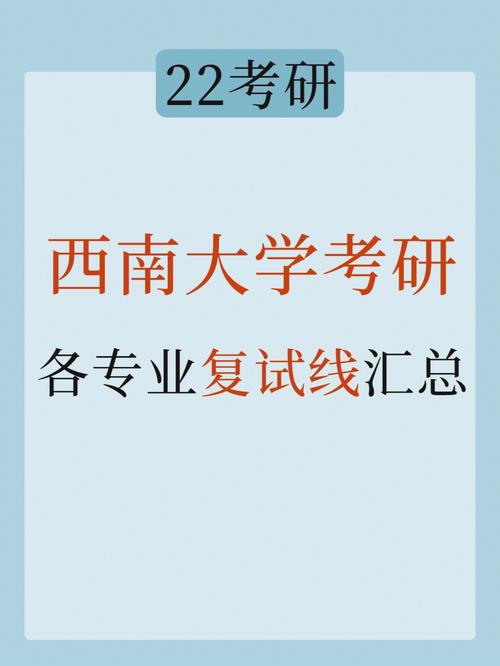 22考研

西南大学考研

各专业复试线汇总